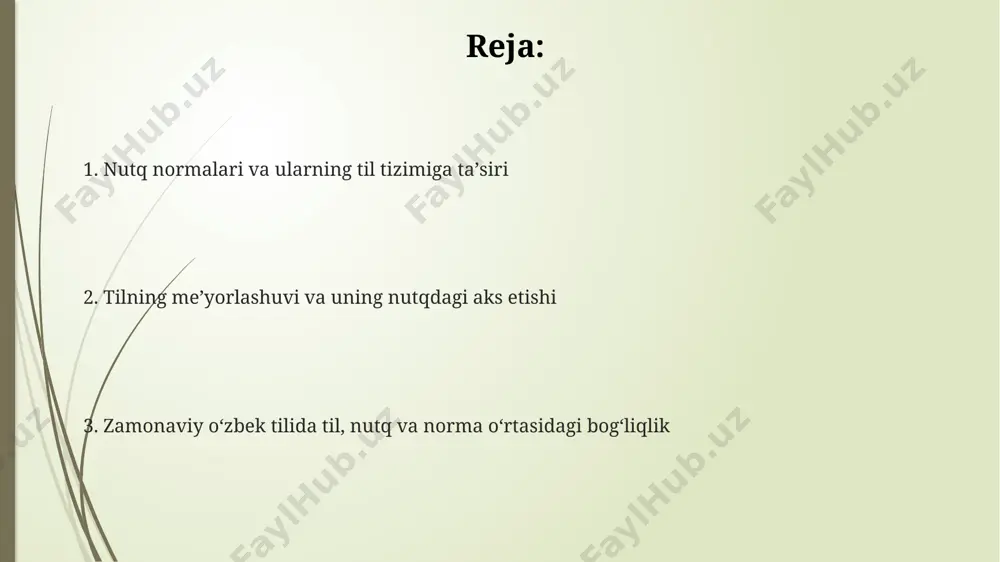 Reja:

1. Nutq normalari va ularning til tizimiga ta’siri

2. Tilning me’yorlashuvi va uning nutqdagi aks etishi

3. Zamonaviy o‘zbek tilida til, nutq va norma o‘rtasidagi bog‘liqlik

FaylHub.uz FaylHub.uz FaylHub.uz FaylHub.uz FaylHub.uz